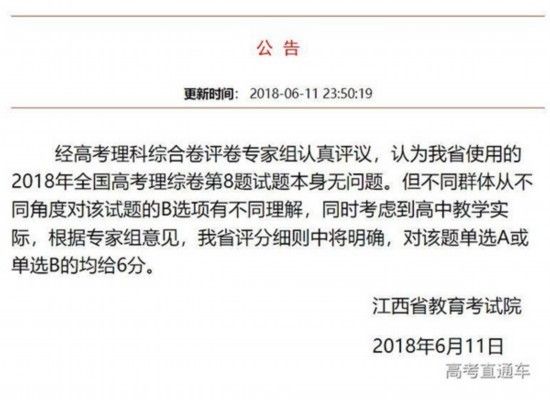 公 告

更新时间: 2018-06-11 23:50:19

经高考理科综合卷评卷专家组认真评议，认为我省使用的2018年全国高考理综卷第8题试题本身无问题。但不同群体从不同角度对该试题的B选项有不同理解，同时考虑到高中教学实际，根据专家组意见，我省评分细则中将明确，对该题单选A或单选B的均给6分。

江西省教育考试院

2018年6月11日

高考直通车